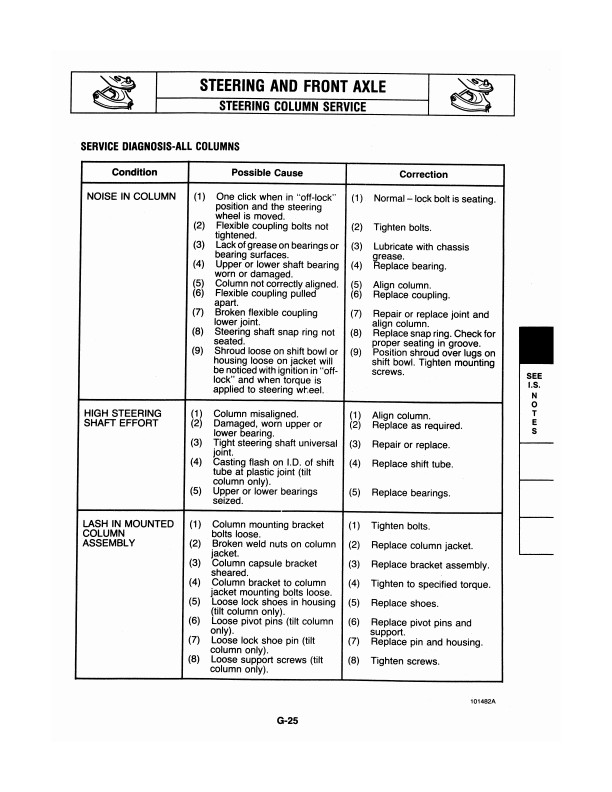 STEERING AND FRONT AXLE
STEERING COLUMN SERVICE

SERVICE DIAGNOSIS-ALL COLUMNS

| Condition | Possible Cause | Correction |
|---|---|---|
| NOISE IN COLUMN | (1) One click when in "off-lock" position and the steering wheel is moved. | (1) Normal – lock bolt is seating. |
| | (2) Flexible coupling bolts not tightened. | (2) Tighten bolts. |
| | (3) Lack of grease on bearings or bearing surfaces. | (3) Lubricate with chassis grease. |
| | (4) Upper or lower shaft bearing worn or damaged. | (4) Replace bearing. |
| | (5) Column not correctly aligned. | (5) Align column. |
| | (6) Flexible coupling pulled apart. | (6) Replace coupling. |
| | (7) Broken flexible coupling lower joint. | (7) Repair or replace joint and align column. |
| | (8) Steering shaft snap ring not seated. | (8) Replace snap ring. Check for proper seating in groove. |
| | (9) Shroud loose on shift bowl or housing loose on jacket will be noticed with ignition in "off-lock" and when torque is applied to steering wheel. | (9) Position shroud over lugs on shift bowl. Tighten mounting screws. |
| HIGH STEERING SHAFT EFFORT | (1) Column misaligned. | (1) Align column. |
| | (2) Damaged, worn upper or lower bearing. | (2) Replace as required. |
| | (3) Tight steering shaft universal joint. | (3) Repair or replace. |
| | (4) Casting flash on I.D. of shift tube at plastic joint (tilt column only). | (4) Replace shift tube. |
| | (5) Upper or lower bearings seized. | (5) Replace bearings. |
| LASH IN MOUNTED COLUMN ASSEMBLY | (1) Column mounting bracket bolts loose. | (1) Tighten bolts. |
| | (2) Broken weld nuts on column jacket. | (2) Replace column jacket. |
| | (3) Column capsule bracket sheared. | (3) Replace bracket assembly. |
| | (4) Column bracket to column jacket mounting bolts loose. | (4) Tighten to specified torque. |
| | (5) Loose lock shoes in housing (tilt column only). | (5) Replace shoes. |
| | (6) Loose pivot pins (tilt column only). | (6) Replace pivot pins and support. |
| | (7) Loose lock shoe pin (tilt column only). | (7) Replace pin and housing. |
| | (8) Loose support screws (tilt column only). | (8) Tighten screws. |

SEE I.S. NOTES

101482A

G-25